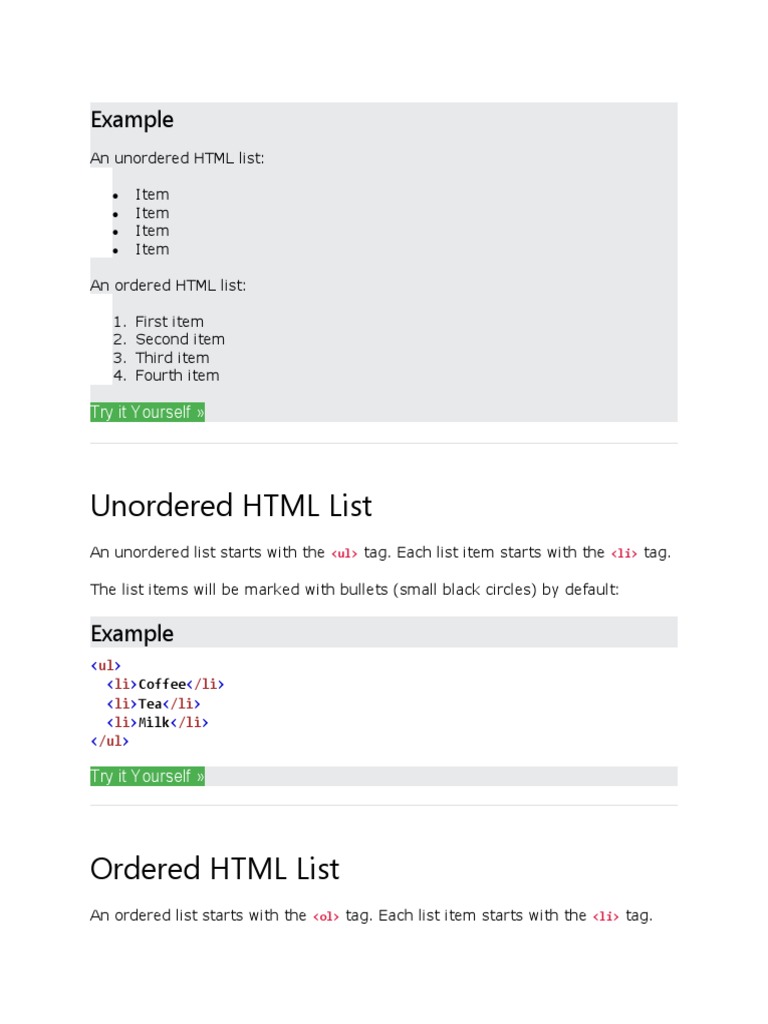 Example

An unordered HTML list:

• Item
• Item
• Item
• Item

An ordered HTML list:

1. First item
2. Second item
3. Third item
4. Fourth item

Try it Yourself »

Unordered HTML List

An unordered list starts with the <ul> tag. Each list item starts with the <li> tag.

The list items will be marked with bullets (small black circles) by default:

Example

<ul>
  <li>Coffee</li>
  <li>Tea</li>
  <li>Milk</li>
</ul>

Try it Yourself »

Ordered HTML List

An ordered list starts with the <ol> tag. Each list item starts with the <li> tag.